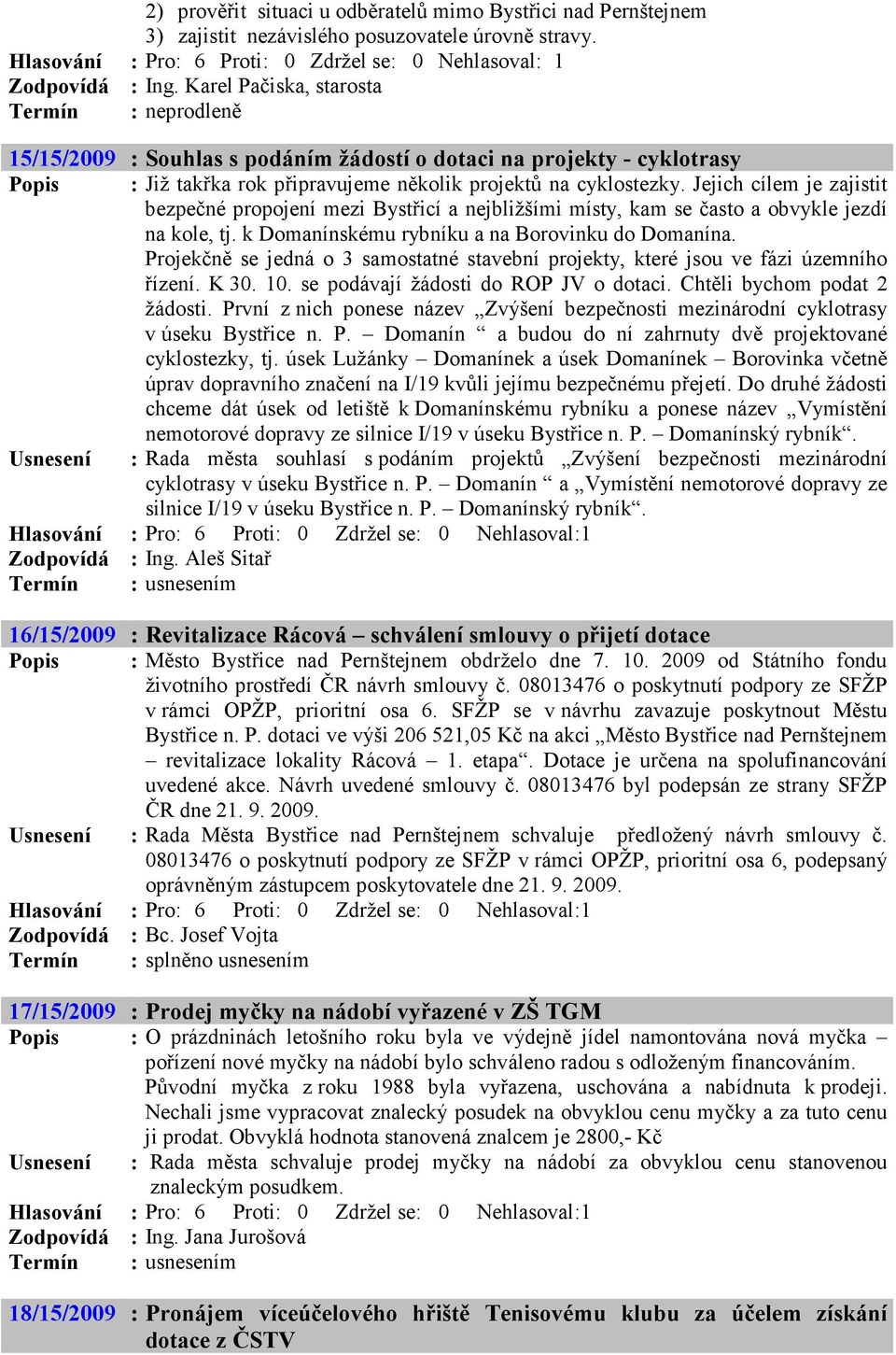 2) prověřit situaci u odběratelů mimo Bystřici nad Pernštejnem
3) zajistit nezávislého posuzovatele úrovně stravy.

Hlasování : Pro: 6 Proti: 0 Zdržel se: 0 Nehlasoval: 1
Zodpovídá : Ing. Karel Pačiska, starosta
Termín : neprodleně

15/15/2009 : Souhlas s podáním žádostí o dotaci na projekty - cyklotrasy
Popis : Již takřka rok připravujeme několik projektů na cyklostezky. Jejich cílem je zajistit bezpečné propojení mezi Bystřicí a nejbližšími místy, kam se často a obvykle jezdí na kole, tj. k Domanínskému rybníku a na Borovinku do Domanína.
Projekčně se jedná o 3 samostatné stavební projekty, které jsou ve fázi územního řízení. K 30. 10. se podávají žádosti do ROP JV o dotaci. Chtěli bychom podat 2 žádosti. První z nich ponese název „Zvýšení bezpečnosti mezinárodní cyklotrasy v úseku Bystřice n. P. – Domanín “ a budou do ní zahrnuty dvě projektované cyklostezky, tj. úsek Lužánky – Domanínek a úsek Domanínek – Borovinka včetně úprav dopravního značení na I/19 kvůli jejímu bezpečnému přejetí. Do druhé žádosti chceme dát úsek od letiště k Domanínskému rybníku a ponese název „Vymístění nemotorové dopravy ze silnice I/19 v úseku Bystřice n. P. – Domanínský rybník“.
Usnesení : Rada města souhlasí s podáním projektů „Zvýšení bezpečnosti mezinárodní cyklotrasy v úseku Bystřice n. P. – Domanín “ a „Vymístění nemotorové dopravy ze silnice I/19 v úseku Bystřice n. P. – Domanínský rybník“.
Hlasování : Pro: 6 Proti: 0 Zdržel se: 0 Nehlasoval:1
Zodpovídá : Ing. Aleš Sitař
Termín : usnesením

16/15/2009 : Revitalizace Rácová – schválení smlouvy o přijetí dotace
Popis : Město Bystřice nad Pernštejnem obdrželo dne 7. 10. 2009 od Státního fondu životního prostředí ČR návrh smlouvy č. 08013476 o poskytnutí podpory ze SFŽP v rámci OPŽP, prioritní osa 6. SFŽP se v návrhu zavazuje poskytnout Městu Bystřice n. P. dotaci ve výši 206 521,05 Kč na akci „Město Bystřice nad Pernštejnem – revitalizace lokality Rácová – 1. etapa“. Dotace je určena na spolufinancování uvedené akce. Návrh uvedené smlouvy č. 08013476 byl podepsán ze strany SFŽP ČR dne 21. 9. 2009.
Usnesení : Rada Města Bystřice nad Pernštejnem schvaluje předložený návrh smlouvy č. 08013476 o poskytnutí podpory ze SFŽP v rámci OPŽP, prioritní osa 6, podepsaný oprávněným zástupcem poskytovatele dne 21. 9. 2009.
Hlasování : Pro: 6 Proti: 0 Zdržel se: 0 Nehlasoval:1
Zodpovídá : Bc. Josef Vojta
Termín : splněno usnesením

17/15/2009 : Prodej myčky na nádobí vyřazené v ZŠ TGM
Popis : O prázdninách letošního roku byla ve výdejně jídel namontována nová myčka – pořízení nové myčky na nádobí bylo schváleno radou s odloženým financováním.
Původní myčka z roku 1988 byla vyřazena, uschována a nabídnuta k prodeji. Nechali jsme vypracovat znalecký posudek na obvyklou cenu myčky a za tuto cenu ji prodat. Obvyklá hodnota stanovená znalcem je 2800,- Kč
Usnesení : Rada města schvaluje prodej myčky na nádobí za obvyklou cenu stanovenou znaleckým posudkem.
Hlasování : Pro: 6 Proti: 0 Zdržel se: 0 Nehlasoval:1
Zodpovídá : Ing. Jana Jurošová
Termín : usnesením

18/15/2009 : Pronájem víceúčelového hřiště Tenisovému klubu za účelem získání dotace z ČSTV